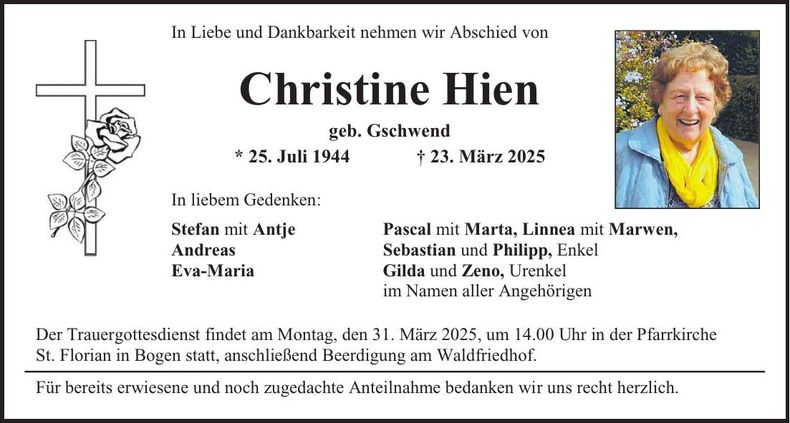 In Liebe und Dankbarkeit nehmen wir Abschied von

Christine Hien

geb. Gschwend

* 25. Juli 1944 † 23. März 2025

In liebem Gedenken:

Stefan mit Antje
Andreas
Eva-Maria

Pascal mit Marta, Linnea mit Marwen,
Sebastian und Philipp, Enkel
Gilda und Zeno, Urenkel
im Namen aller Angehörigen

Der Trauergottesdienst findet am Montag, den 31. März 2025, um 14.00 Uhr in der Pfarrkirche St. Florian in Bogen statt, anschließend Beerdigung am Waldfriedhof.

Für bereits erwiesene und noch zugedachte Anteilnahme bedanken wir uns recht herzlich.